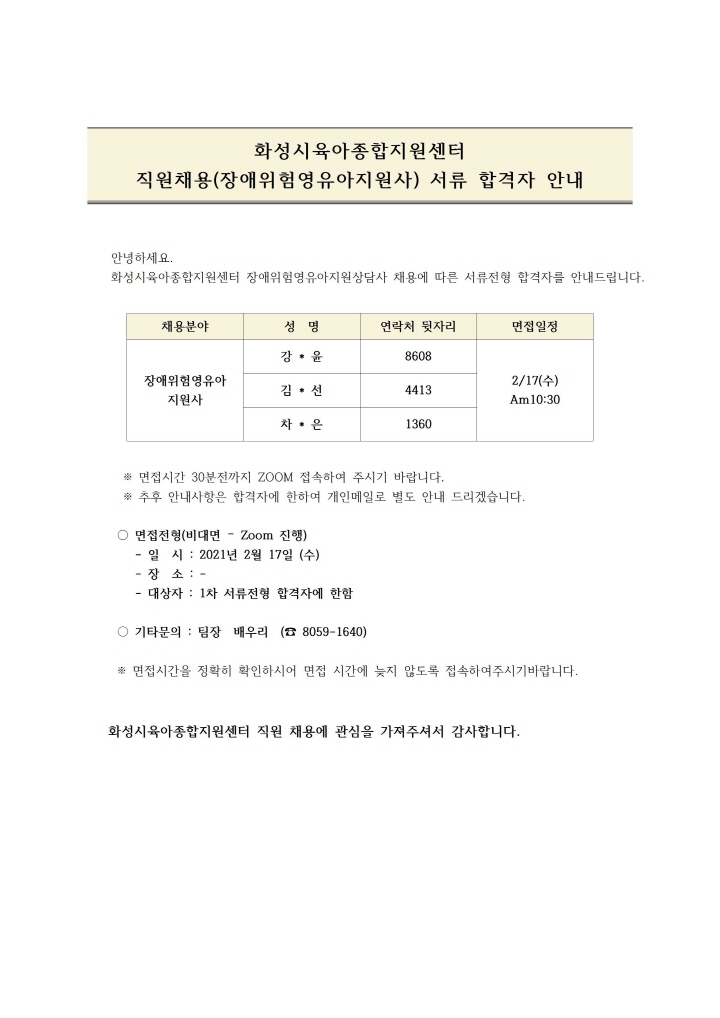 화성시육아종합지원센터
직원채용(장애위험영유아지원사) 서류 합격자 안내

안녕하세요.
화성시육아종합지원센터 장애위험영유아지원상담사 채용에 따른 서류전형 합격자를 안내드립니다.

| 채용분야 | 성 명 | 연락처 뒷자리 | 면접일정 |
|---|---|---|---|
| 장애위험영유아 지원사 | 강 * 윤 | 8608 | 2/17(수) Am10:30 |
| | 김 * 선 | 4413 | |
| | 차 * 은 | 1360 | |

※ 면접시간 30분전까지 ZOOM 접속하여 주시기 바랍니다.
※ 추후 안내사항은 합격자에 한하여 개인메일로 별도 안내 드리겠습니다.

○ 면접전형(비대면 - Zoom 진행)
- 일 시 : 2021년 2월 17일 (수)
- 장 소 : -
- 대상자 : 1차 서류전형 합격자에 한함

○ 기타문의 : 팀장 배우리 (☎ 8059-1640)

※ 면접시간을 정확히 확인하시어 면접 시간에 늦지 않도록 접속하여주시기바랍니다.

화성시육아종합지원센터 직원 채용에 관심을 가져주셔서 감사합니다.